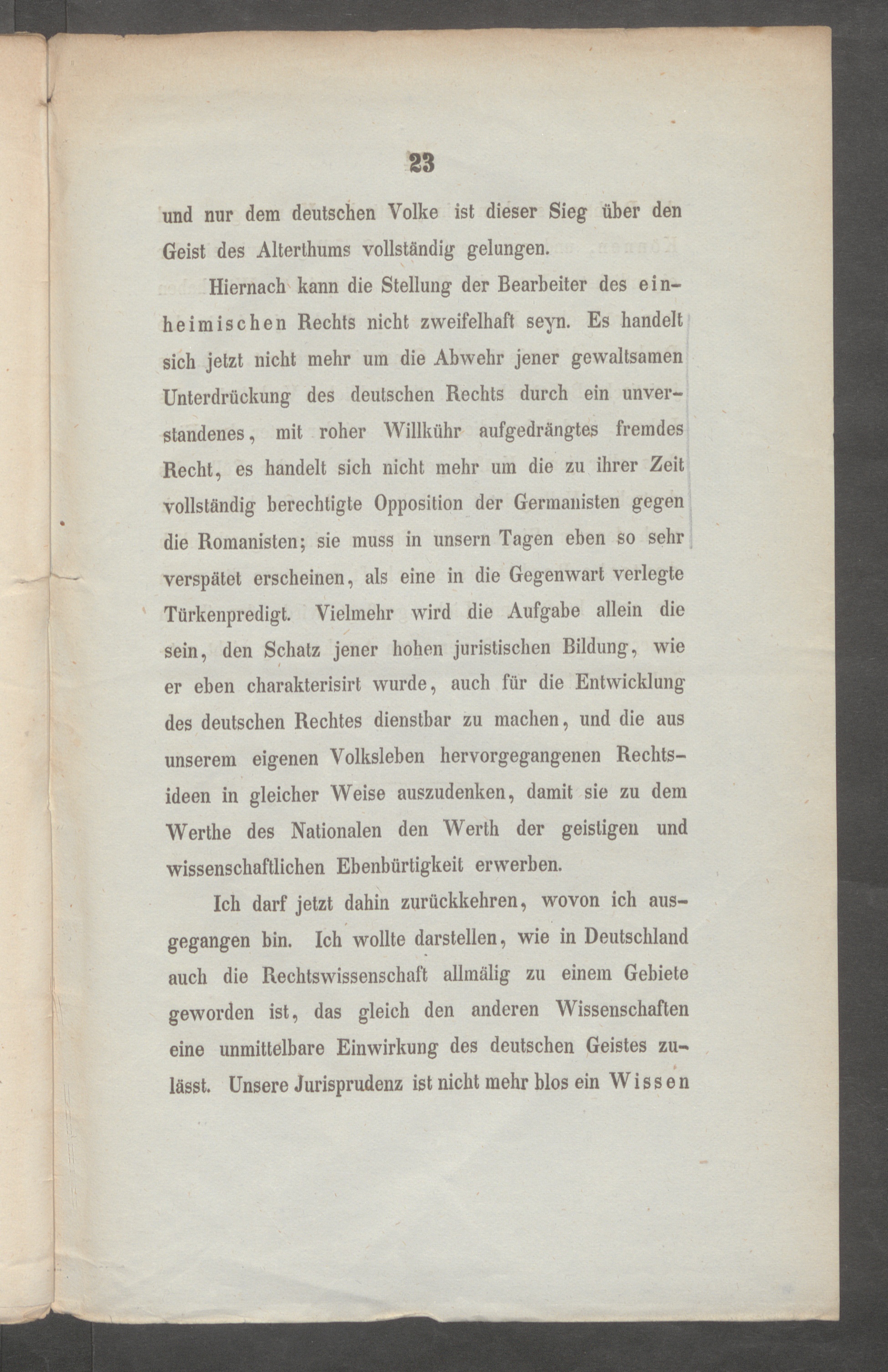 23

und nur dem deutschen Volke ist dieser Sieg über den Geist des Alterthums vollständig gelungen.

Hiernach kann die Stellung der Bearbeiter des einheimischen Rechts nicht zweifelhaft seyn. Es handelt sich jetzt nicht mehr um die Abwehr jener gewaltsamen Unterdrückung des deutschen Rechts durch ein unverstandenes, mit roher Willkühr aufgedrängtes fremdes Recht, es handelt sich nicht mehr um die zu ihrer Zeit vollständig berechtigte Opposition der Germanisten gegen die Romanisten; sie muss in unsern Tagen eben so sehr verspätet erscheinen, als eine in die Gegenwart verlegte Türkenpredigt. Vielmehr wird die Aufgabe allein die sein, den Schatz jener hohen juristischen Bildung, wie er eben charakterisirt wurde, auch für die Entwicklung des deutschen Rechtes dienstbar zu machen, und die aus unserem eigenen Volksleben hervorgegangenen Rechtsideen in gleicher Weise auszudenken, damit sie zu dem Werthe des Nationalen den Werth der geistigen und wissenschaftlichen Ebenbürtigkeit erwerben.

Ich darf jetzt dahin zurückkehren, wovon ich ausgegangen bin. Ich wollte darstellen, wie in Deutschland auch die Rechtswissenschaft allmälig zu einem Gebiete geworden ist, das gleich den anderen Wissenschaften eine unmittelbare Einwirkung des deutschen Geistes zulässt. Unsere Jurisprudenz ist nicht mehr blos ein Wissen